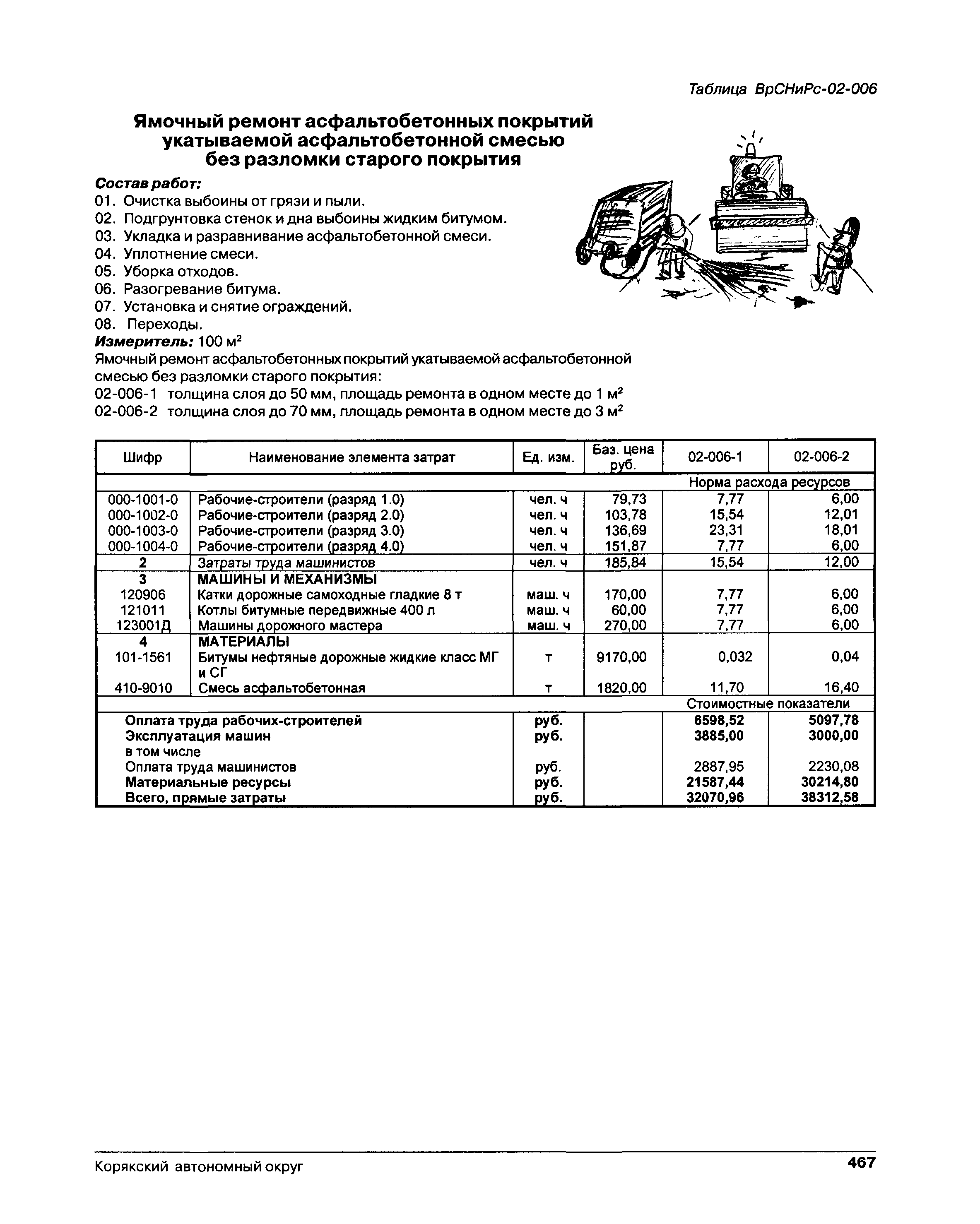 Таблица ВрСНиРс-02-006

Ямочный ремонт асфальтобетонных покрытий укатываемой асфальтобетонной смесью без разломки старого покрытия

Состав работ:
01. Очистка выбоины от грязи и пыли.
02. Подгрунтовка стенок и дна выбоины жидким битумом.
03. Укладка и разравнивание асфальтобетонной смеси.
04. Уплотнение смеси.
05. Уборка отходов.
06. Разогревание битума.
07. Установка и снятие ограждений.
08. Переходы.
Измеритель: 100 м$^2$
Ямочный ремонт асфальтобетонных покрытий укатываемой асфальтобетонной смесью без разломки старого покрытия:
02-006-1 толщина слоя до 50 мм, площадь ремонта в одном месте до 1 м$^2$
02-006-2 толщина слоя до 70 мм, площадь ремонта в одном месте до 3 м$^2$

| Шифр | Наименование элемента затрат | Ед. изм. | Баз. цена руб. | 02-006-1 | 02-006-2 |
|---|---|---|---|---|---|
| | | | | Норма расхода ресурсов | |
| 000-1001-0 | Рабочие-строители (разряд 1.0) | чел. ч | 79,73 | 7,77 | 6,00 |
| 000-1002-0 | Рабочие-строители (разряд 2.0) | чел. ч | 103,78 | 15,54 | 12,01 |
| 000-1003-0 | Рабочие-строители (разряд 3.0) | чел. ч | 136,69 | 23,31 | 18,01 |
| 000-1004-0 | Рабочие-строители (разряд 4.0) | чел. ч | 151,87 | 7,77 | 6,00 |
| 2 | Затраты труда машинистов | чел. ч | 185,84 | 15,54 | 12,00 |
| 3 | МАШИНЫ И МЕХАНИЗМЫ | | | | |
| 120906 | Катки дорожные самоходные гладкие 8 т | маш. ч | 170,00 | 7,77 | 6,00 |
| 121011 | Котлы битумные передвижные 400 л | маш. ч | 60,00 | 7,77 | 6,00 |
| 123001Д | Машины дорожного мастера | маш. ч | 270,00 | 7,77 | 6,00 |
| 4 | МАТЕРИАЛЫ | | | | |
| 101-1561 | Битумы нефтяные дорожные жидкие класс МГ и СГ | т | 9170,00 | 0,032 | 0,04 |
| 410-9010 | Смесь асфальтобетонная | т | 1820,00 | 11,70 | 16,40 |
| | | | | Стоимостные показатели | |
| | Оплата труда рабочих-строителей | руб. | | 6598,52 | 5097,78 |
| | Эксплуатация машин | руб. | | 3885,00 | 3000,00 |
| | в том числе | | | | |
| | Оплата труда машинистов | руб. | | 2887,95 | 2230,08 |
| | Материальные ресурсы | руб. | | 21587,44 | 30214,80 |
| | Всего, прямые затраты | руб. | | 32070,96 | 38312,58 |

Корякский автономный округ

467